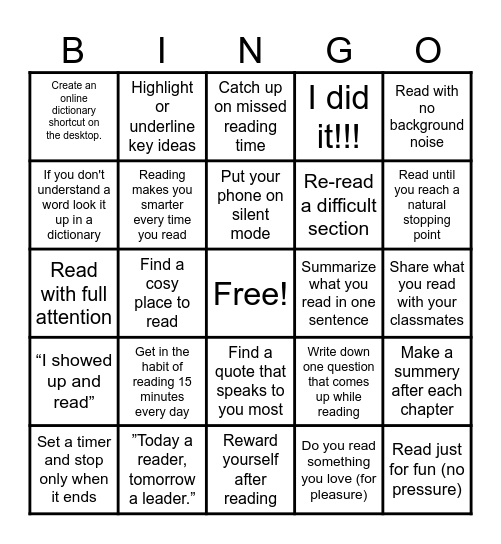 | B | I | N | G | O |
|---|---|---|---|---|
| Create an online dictionary shortcut on the desktop. | Highlight or underline key ideas | Catch up on missed reading time | I did it!!! | Read with no background noise |
| If you don't understand a word look it up in a dictionary | Reading makes you smarter every time you read | Put your phone on silent mode | Re-read a difficult section | Read until you reach a natural stopping point |
| Read with full attention | Find a cosy place to read | Free! | Summarize what you read in one sentence | Share what you read with your classmates |
| “I showed up and read” | Get in the habit of reading 15 minutes every day | Find a quote that speaks to you most | Write down one question that comes up while reading | Make a summery after each chapter |
| Set a timer and stop only when it ends | ”Today a reader, tomorrow a leader.” | Reward yourself after reading | Do you read something you love (for pleasure) | Read just for fun (no pressure) |